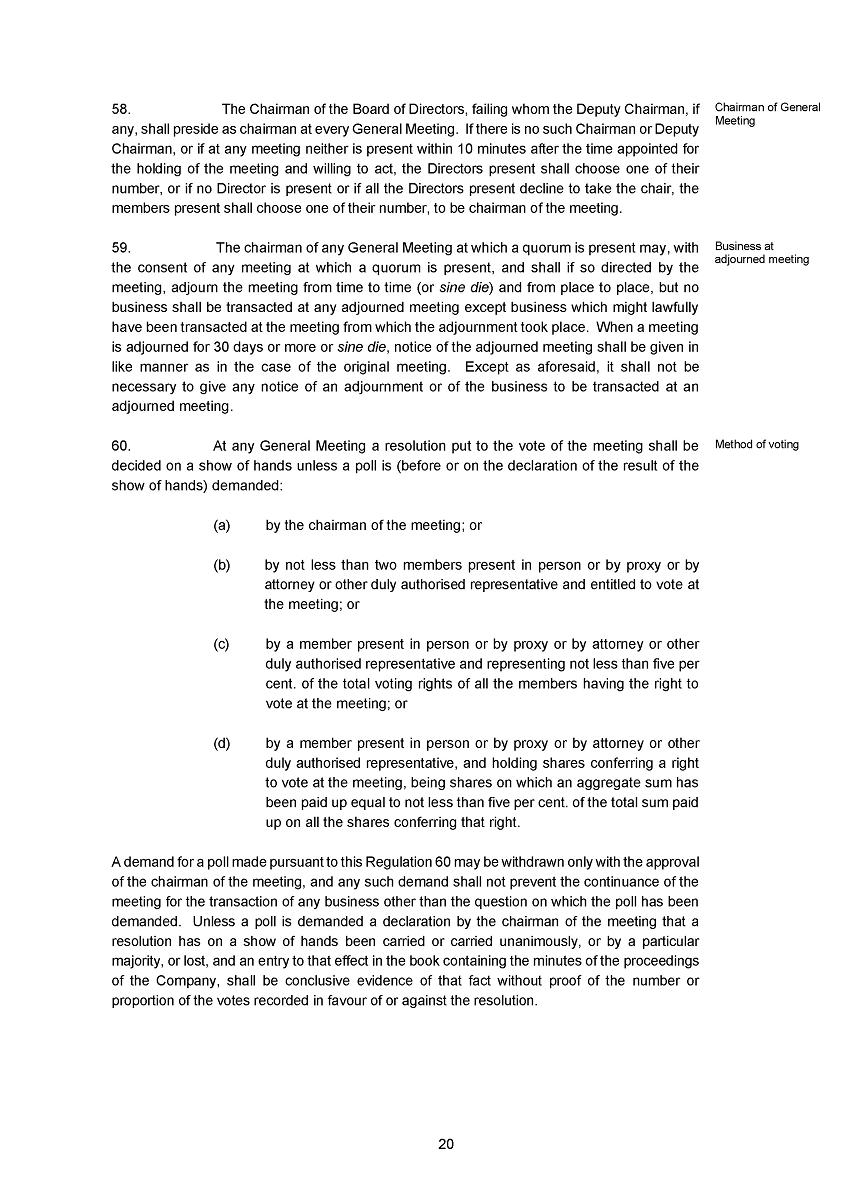 58. The Chairman of the Board of Directors, failing whom the Deputy Chairman, if any, shall preside as chairman at every General Meeting. If there is no such Chairman or Deputy Chairman, or if at any meeting neither is present within 10 minutes after the time appointed for the holding of the meeting and willing to act, the Directors present shall choose one of their number, or if no Director is present or if all the Directors present decline to take the chair, the members present shall choose one of their number, to be chairman of the meeting.

Chairman of General Meeting

59. The chairman of any General Meeting at which a quorum is present may, with the consent of any meeting at which a quorum is present, and shall if so directed by the meeting, adjourn the meeting from time to time (or sine die) and from place to place, but no business shall be transacted at any adjourned meeting except business which might lawfully have been transacted at the meeting from which the adjournment took place. When a meeting is adjourned for 30 days or more or sine die, notice of the adjourned meeting shall be given in like manner as in the case of the original meeting. Except as aforesaid, it shall not be necessary to give any notice of an adjournment or of the business to be transacted at an adjourned meeting.

Business at adjourned meeting

60. At any General Meeting a resolution put to the vote of the meeting shall be decided on a show of hands unless a poll is (before or on the declaration of the result of the show of hands) demanded:

Method of voting

(a) by the chairman of the meeting; or

(b) by not less than two members present in person or by proxy or by attorney or other duly authorised representative and entitled to vote at the meeting; or

(c) by a member present in person or by proxy or by attorney or other duly authorised representative and representing not less than five per cent. of the total voting rights of all the members having the right to vote at the meeting; or

(d) by a member present in person or by proxy or by attorney or other duly authorised representative, and holding shares conferring a right to vote at the meeting, being shares on which an aggregate sum has been paid up equal to not less than five per cent. of the total sum paid up on all the shares conferring that right.

A demand for a poll made pursuant to this Regulation 60 may be withdrawn only with the approval of the chairman of the meeting, and any such demand shall not prevent the continuance of the meeting for the transaction of any business other than the question on which the poll has been demanded. Unless a poll is demanded a declaration by the chairman of the meeting that a resolution has on a show of hands been carried or carried unanimously, or by a particular majority, or lost, and an entry to that effect in the book containing the minutes of the proceedings of the Company, shall be conclusive evidence of that fact without proof of the number or proportion of the votes recorded in favour of or against the resolution.

20